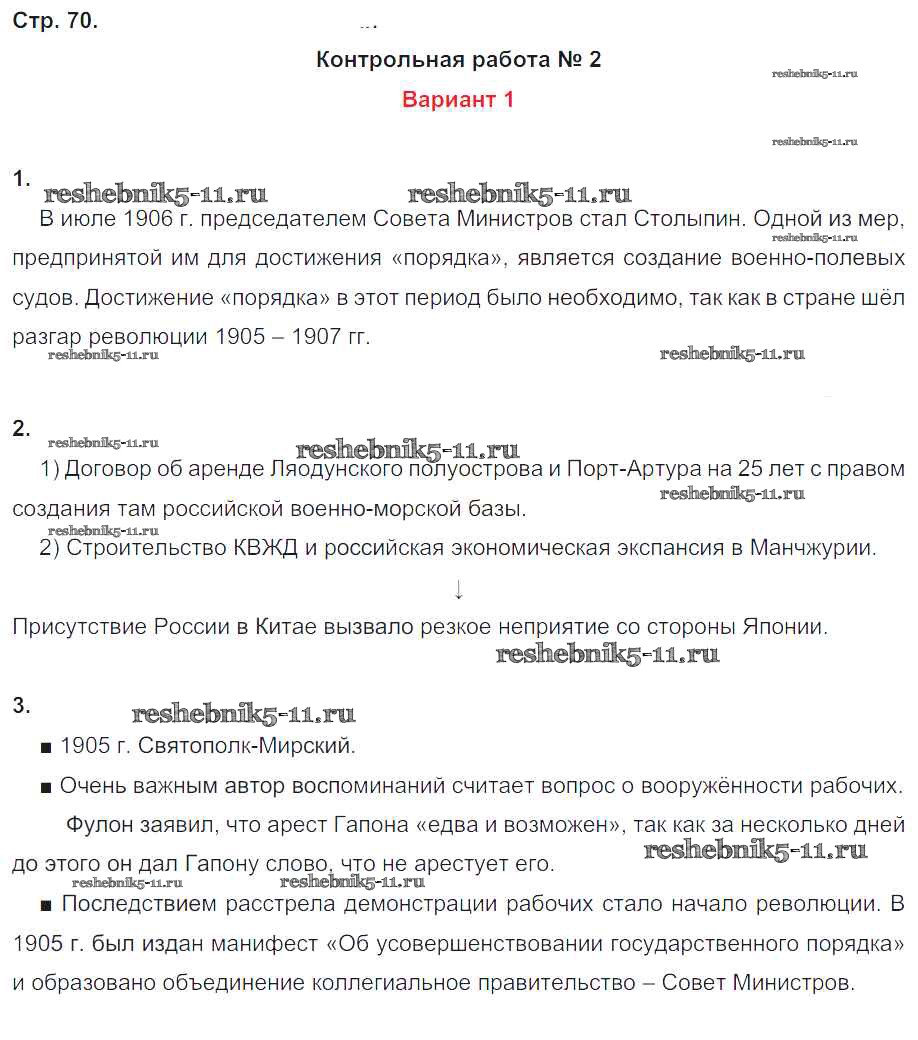 Стр. 70.

Контрольная работа № 2

reshebnik5-11.ru

Вариант 1

reshebnik5-11.ru

1.

reshebnik5-11.ru reshebnik5-11.ru

В июле 1906 г. председателем Совета Министров стал Столыпин. Одной из мер, предпринятой им для достижения «порядка», является создание военно-полевых судов. Достижение «порядка» в этот период было необходимо, так как в стране шёл разгар революции 1905 – 1907 гг.

reshebnik5-11.ru reshebnik5-11.ru reshebnik5-11.ru

2.

reshebnik5-11.ru reshebnik5-11.ru

1) Договор об аренде Ляодунского полуострова и Порт-Артура на 25 лет с правом создания там российской военно-морской базы.

reshebnik5-11.ru reshebnik5-11.ru

2) Строительство КВЖД и российская экономическая экспансия в Манчжурии.

↓

Присутствие России в Китае вызвало резкое неприятие со стороны Японии.

reshebnik5-11.ru

3.

reshebnik5-11.ru

■ 1905 г. Святополк-Мирский.

■ Очень важным автор воспоминаний считает вопрос о вооружённости рабочих.

Фулон заявил, что арест Гапона «едва и возможен», так как за несколько дней до этого он дал Гапону слово, что не арестует его.

reshebnik5-11.ru reshebnik5-11.ru reshebnik5-11.ru

■ Последствием расстрела демонстрации рабочих стало начало революции. В 1905 г. был издан манифест «Об усовершенствовании государственного порядка» и образовано объединение коллегиальное правительство – Совет Министров.